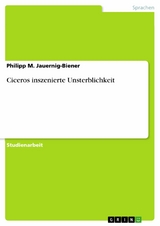 Sprachen

Philipp M. Jauernig-Biener

Ciceros inszenierte Unsterblichkeit

Studienarbeit

GRIN